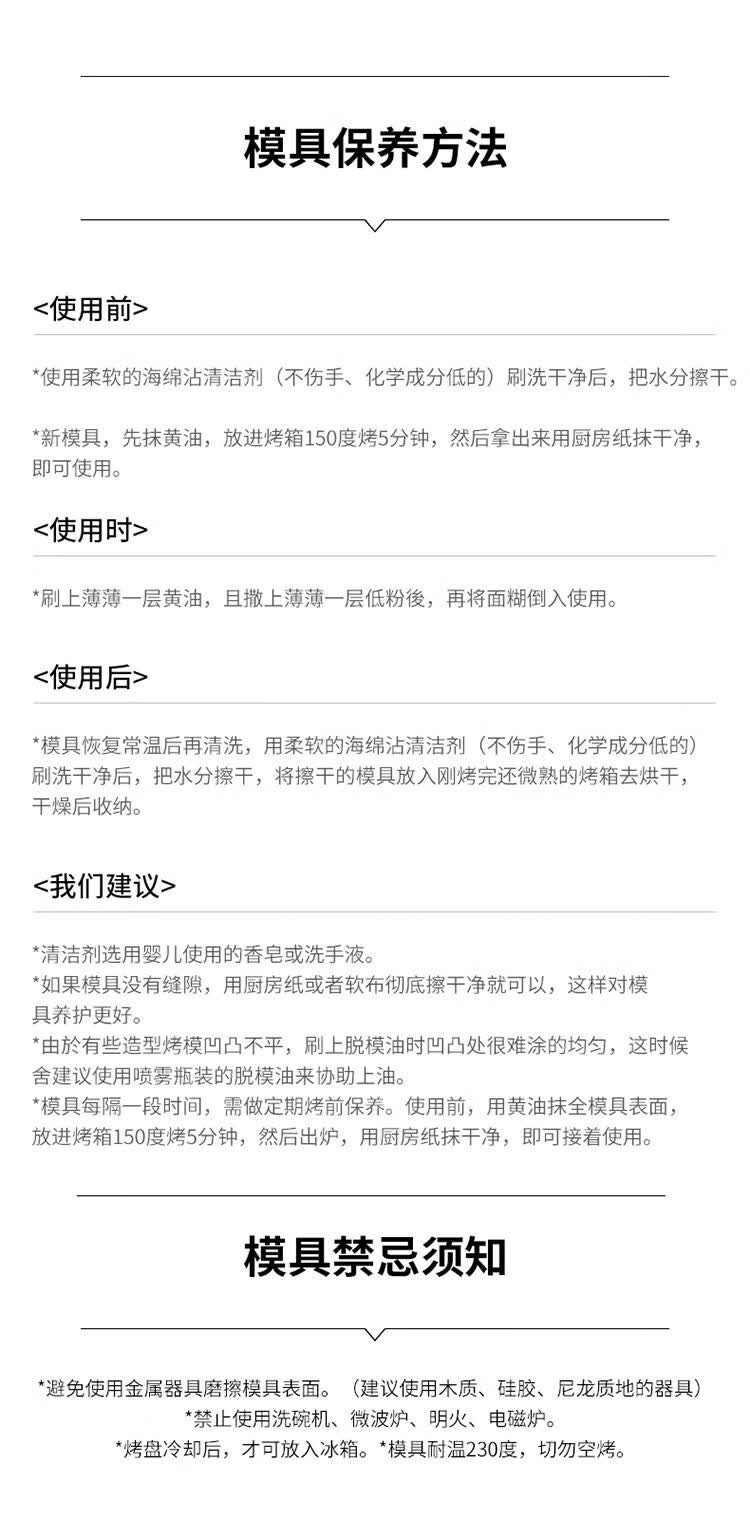 模具保养方法

<使用前>

*使用柔软的海绵沾清洁剂（不伤手、化学成分低的）刷洗干净后，把水分擦干。

*新模具，先抹黄油，放进烤箱150度烤5分钟，然后拿出来用厨房纸抹干净，即可使用。

<使用时>

*刷上薄薄一层黄油，且撒上薄薄一层低粉後，再将面糊倒入使用。

<使用后>

*模具恢复常温后再清洗，用柔软的海绵沾清洁剂（不伤手、化学成分低的）刷洗干净后，把水分擦干，将擦干的模具放入刚烤完还微熟的烤箱去烘干，干燥后收纳。

<我们建议>

*清洁剂选用婴儿使用的香皂或洗手液。
*如果模具没有缝隙，用厨房纸或者软布彻底擦干净就可以，这样对模具养护更好。
*由於有些造型烤模凹凸不平，刷上脱模油时凹凸处很难涂的均匀，这时候舍建议使用喷雾瓶装的脱模油来协助上油。
*模具每隔一段时间，需做定期烤前保养。使用前，用黄油抹全模具表面，放进烤箱150度烤5分钟，然后出炉，用厨房纸抹干净，即可接着使用。

模具禁忌须知

*避免使用金属器具磨擦模具表面。（建议使用木质、硅胶、尼龙质地的器具）
*禁止使用洗碗机、微波炉、明火、电磁炉。
*烤盘冷却后，才可放入冰箱。*模具耐温230度，切勿空烤。